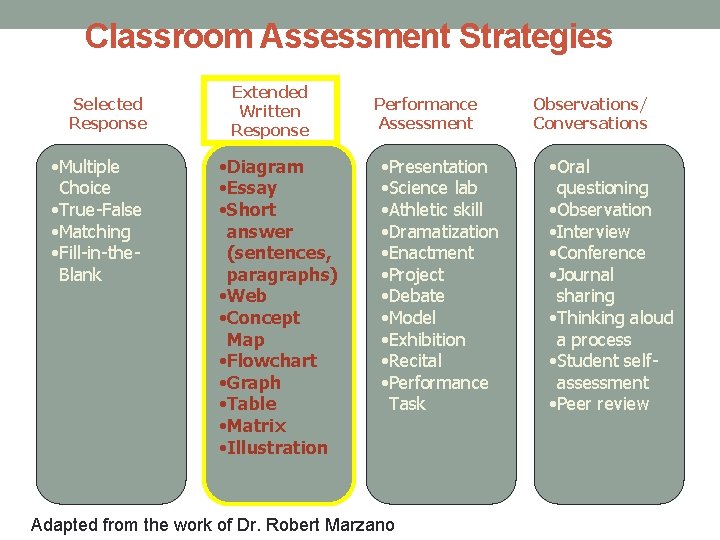 Classroom Assessment Strategies

Selected Response

•Multiple Choice
•True-False
•Matching
•Fill-in-the-Blank

Extended Written Response

•Diagram
•Essay
•Short answer (sentences, paragraphs)
•Web
•Concept Map
•Flowchart
•Graph
•Table
•Matrix
•Illustration

Performance Assessment

•Presentation
•Science lab
•Athletic skill
•Dramatization
•Enactment
•Project
•Debate
•Model
•Exhibition
•Recital
•Performance Task

Observations/ Conversations

•Oral questioning
•Observation
•Interview
•Conference
•Journal sharing
•Thinking aloud a process
•Student self-assessment
•Peer review

Adapted from the work of Dr. Robert Marzano